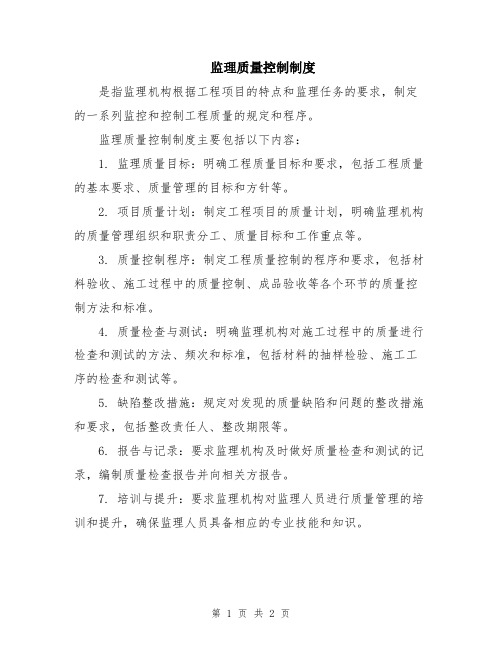 监理质量控制制度

是指监理机构根据工程项目的特点和监理任务的要求，制定的一系列监控和控制工程质量的规定和程序。

监理质量控制制度主要包括以下内容：

1. 监理质量目标：明确工程质量目标和要求，包括工程质量的基本要求、质量管理的目标和方针等。

2. 项目质量计划：制定工程项目的质量计划，明确监理机构的质量管理组织和职责分工、质量目标和工作重点等。

3. 质量控制程序：制定工程质量控制的程序和要求，包括材料验收、施工过程中的质量控制、成品验收等各个环节的质量控制方法和标准。

4. 质量检查与测试：明确监理机构对施工过程中的质量进行检查和测试的方法、频次和标准，包括材料的抽样检验、施工工序的检查和测试等。

5. 缺陷整改措施：规定对发现的质量缺陷和问题的整改措施和要求，包括整改责任人、整改期限等。

6. 报告与记录：要求监理机构及时做好质量检查和测试的记录，编制质量检查报告并向相关方报告。

7. 培训与提升：要求监理机构对监理人员进行质量管理的培训和提升，确保监理人员具备相应的专业技能和知识。

第 1 页 共 2 页